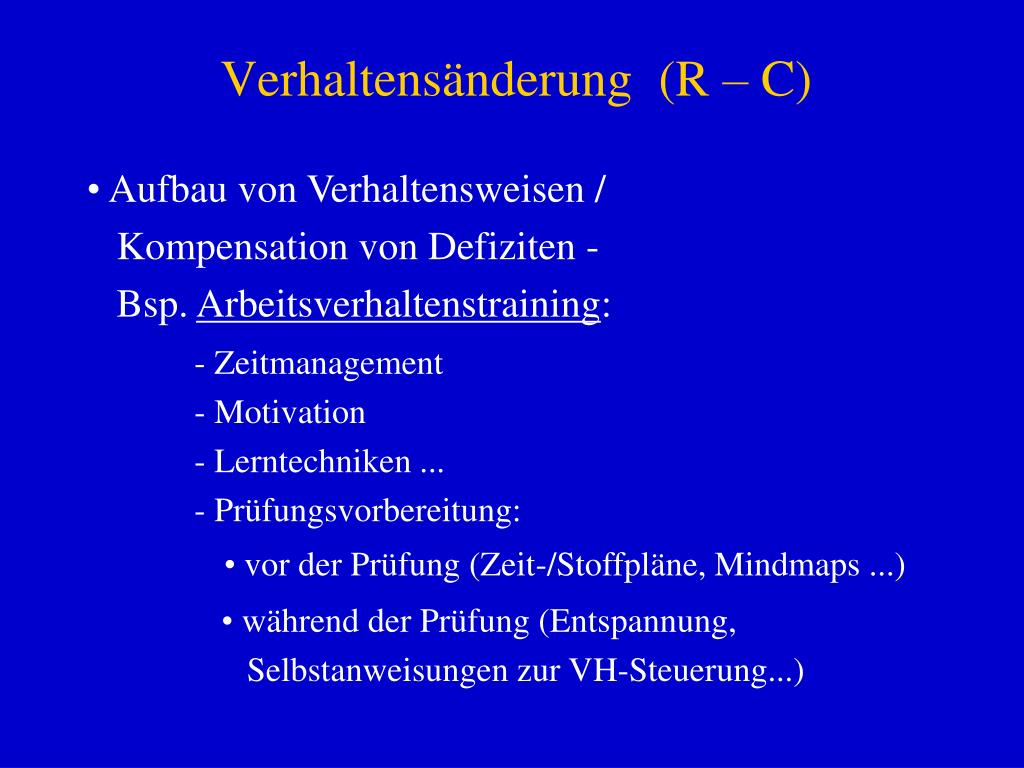 Verhaltensänderung (R – C)

• Aufbau von Verhaltensweisen / Kompensation von Defiziten - Bsp. Arbeitsverhaltenstraining:

- Zeitmanagement
- Motivation
- Lerntechniken ...
- Prüfungsvorbereitung:

• vor der Prüfung (Zeit-/Stoffpläne, Mindmaps ...)

• während der Prüfung (Entspannung, Selbstanweisungen zur VH-Steuerung...)